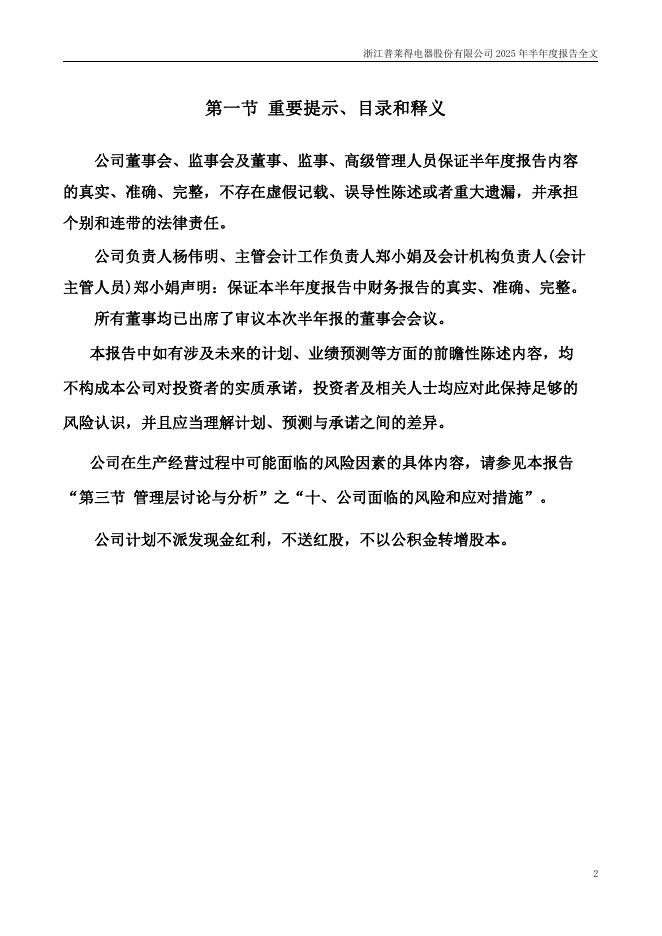 浙江普莱得电器股份有限公司 2025 年半年度报告全文

第一节 重要提示、目录和释义

公司董事会、监事会及董事、监事、高级管理人员保证半年度报告内容的真实、准确、完整，不存在虚假记载、误导性陈述或者重大遗漏，并承担个别和连带的法律责任。

公司负责人杨伟明、主管会计工作负责人郑小娟及会计机构负责人(会计主管人员)郑小娟声明：保证本半年度报告中财务报告的真实、准确、完整。

所有董事均已出席了审议本次半年报的董事会会议。

本报告中如有涉及未来的计划、业绩预测等方面的前瞻性陈述内容，均不构成本公司对投资者的实质承诺，投资者及相关人士均应对此保持足够的风险认识，并且应当理解计划、预测与承诺之间的差异。

公司在生产经营过程中可能面临的风险因素的具体内容，请参见本报告“第三节 管理层讨论与分析”之“十、公司面临的风险和应对措施”。

公司计划不派发现金红利，不送红股，不以公积金转增股本。

2